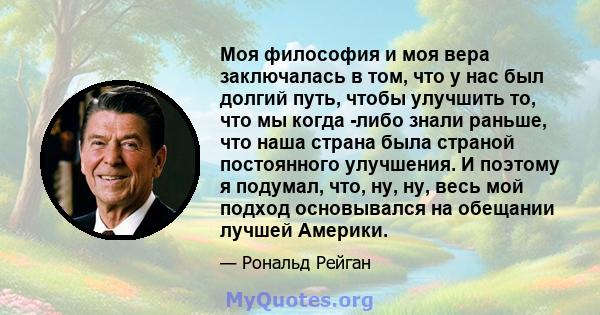 Моя философия и моя вера заключалась в том, что у нас был долгий путь, чтобы улучшить то, что мы когда -либо знали раньше, что наша страна была страной постоянного улучшения. И поэтому я подумал, что, ну, ну, весь мой подход основывался на обещании лучшей Америки.

— Рональд Рейган

MyQuotes.org